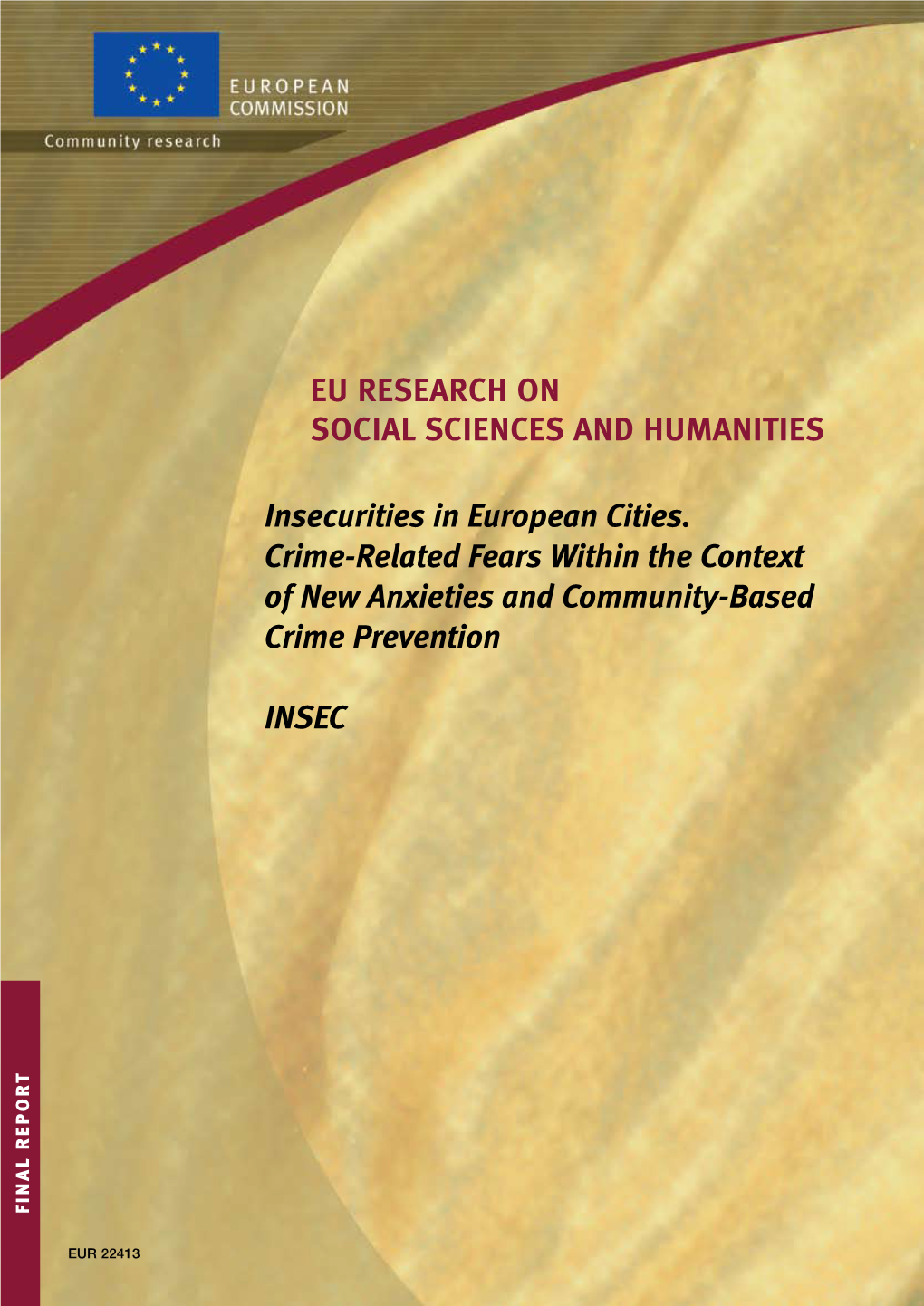 EUROPEAN COMMISSION

Community research

EU RESEARCH ON SOCIAL SCIENCES AND HUMANITIES

Insecurities in European Cities. Crime-Related Fears Within the Context of New Anxieties and Community-Based Crime Prevention

INSEC

FINAL REPORT

EUR 22413